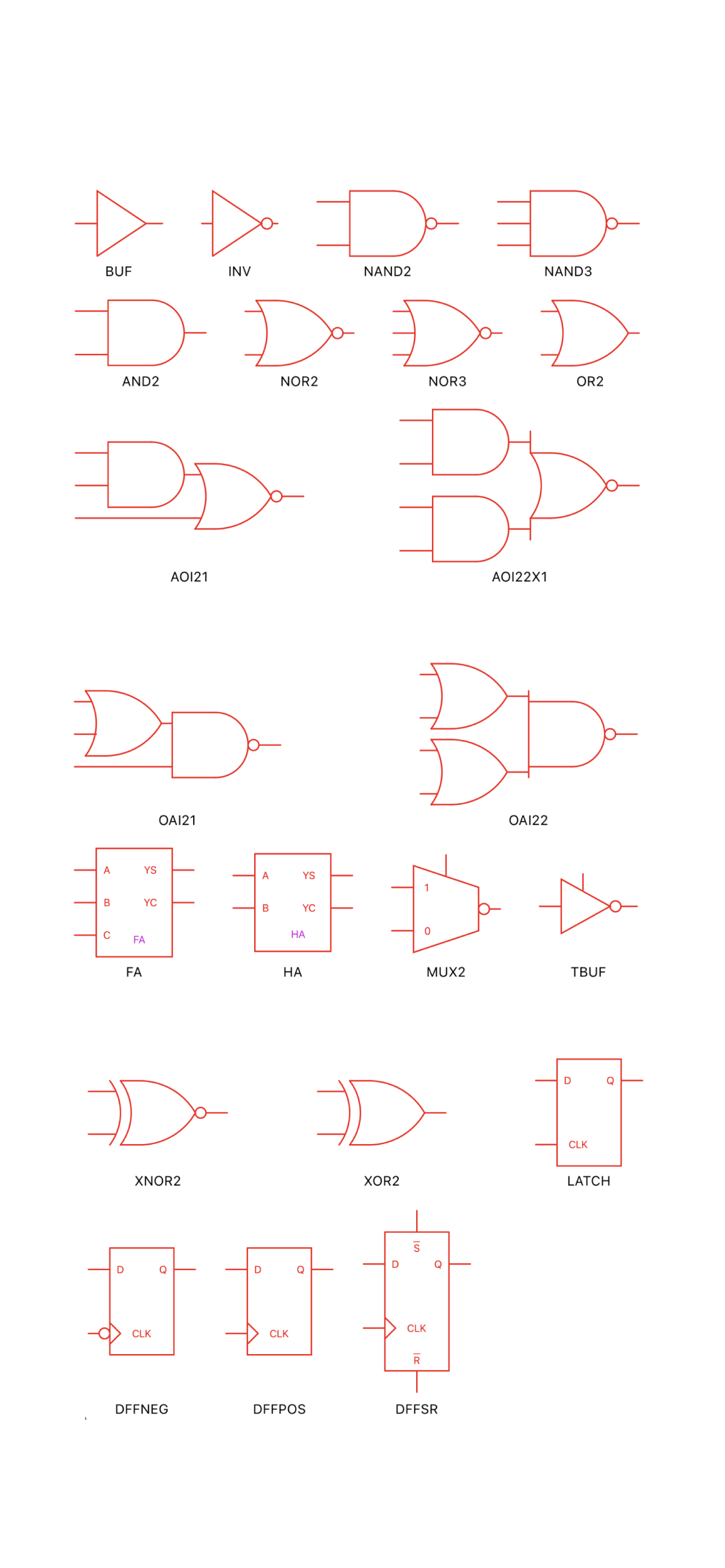 BUF INV NAND2 NAND3

AND2 NOR2 NOR3 OR2

AOI21 AOI22X1

OAI21 OAI22

A YS
B YC
C FA
FA

A YS
B YC
HA
HA

1
0
MUX2

TBUF

XNOR2 XOR2

D Q
CLK
LATCH

D Q
CLK
DFFNEG

D Q
CLK
DFFPOS

$\overline{S}$
D Q
CLK
$\overline{R}$
DFFSR